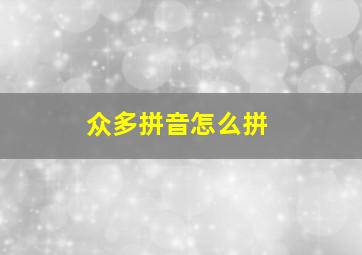 众多拼音怎么拼